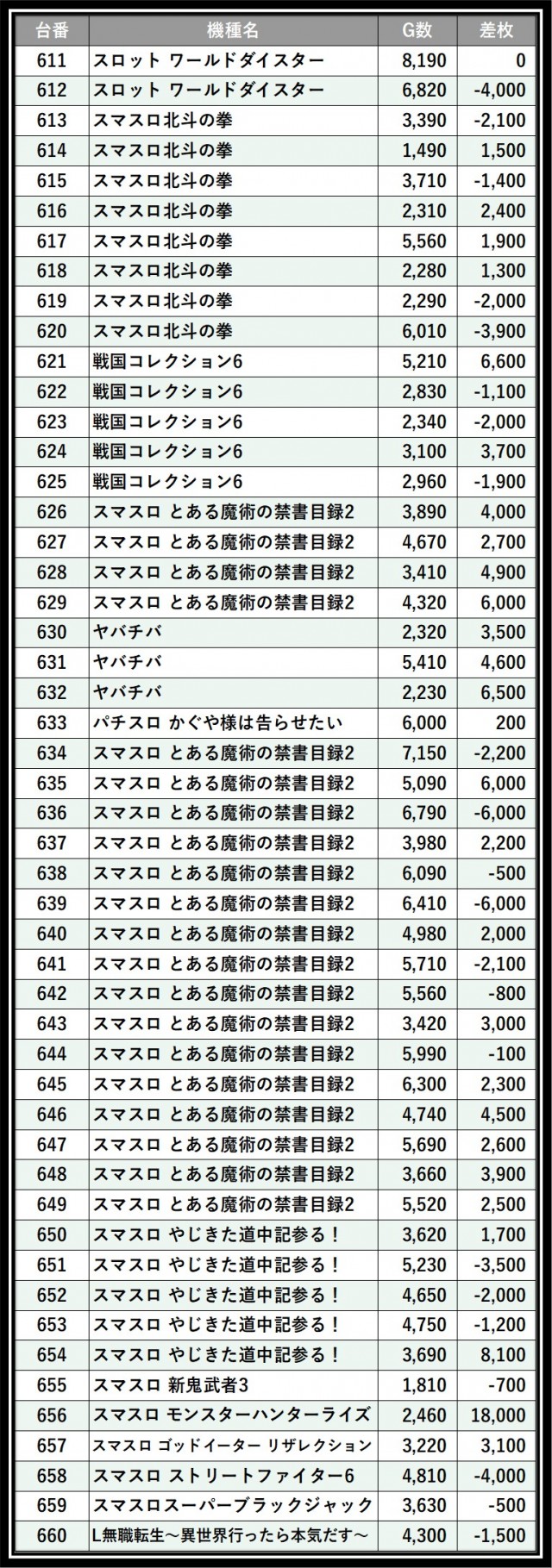 | 台番 | 機種名 | G数 | 差枚 |
|---|---|---|---|
| 611 | スロット ワールドダイスター | 8,190 | 0 |
| 612 | スロット ワールドダイスター | 6,820 | -4,000 |
| 613 | スマスロ北斗の拳 | 3,390 | -2,100 |
| 614 | スマスロ北斗の拳 | 1,490 | 1,500 |
| 615 | スマスロ北斗の拳 | 3,710 | -1,400 |
| 616 | スマスロ北斗の拳 | 2,310 | 2,400 |
| 617 | スマスロ北斗の拳 | 5,560 | 1,900 |
| 618 | スマスロ北斗の拳 | 2,280 | 1,300 |
| 619 | スマスロ北斗の拳 | 2,290 | -2,000 |
| 620 | スマスロ北斗の拳 | 6,010 | -3,900 |
| 621 | 戦国コレクション6 | 5,210 | 6,600 |
| 622 | 戦国コレクション6 | 2,830 | -1,100 |
| 623 | 戦国コレクション6 | 2,340 | -2,000 |
| 624 | 戦国コレクション6 | 3,100 | 3,700 |
| 625 | 戦国コレクション6 | 2,960 | -1,900 |
| 626 | スマスロ とある魔術の禁書目録2 | 3,890 | 4,000 |
| 627 | スマスロ とある魔術の禁書目録2 | 4,670 | 2,700 |
| 628 | スマスロ とある魔術の禁書目録2 | 3,410 | 4,900 |
| 629 | スマスロ とある魔術の禁書目録2 | 4,320 | 6,000 |
| 630 | ヤバチバ | 2,320 | 3,500 |
| 631 | ヤバチバ | 5,410 | 4,600 |
| 632 | ヤバチバ | 2,230 | 6,500 |
| 633 | パチスロ かぐや様は告らせたい | 6,000 | 200 |
| 634 | スマスロ とある魔術の禁書目録2 | 7,150 | -2,200 |
| 635 | スマスロ とある魔術の禁書目録2 | 5,090 | 6,000 |
| 636 | スマスロ とある魔術の禁書目録2 | 6,790 | -6,000 |
| 637 | スマスロ とある魔術の禁書目録2 | 3,980 | 2,200 |
| 638 | スマスロ とある魔術の禁書目録2 | 6,090 | -500 |
| 639 | スマスロ とある魔術の禁書目録2 | 6,410 | -6,000 |
| 640 | スマスロ とある魔術の禁書目録2 | 4,980 | 2,000 |
| 641 | スマスロ とある魔術の禁書目録2 | 5,710 | -2,100 |
| 642 | スマスロ とある魔術の禁書目録2 | 5,560 | -800 |
| 643 | スマスロ とある魔術の禁書目録2 | 3,420 | 3,000 |
| 644 | スマスロ とある魔術の禁書目録2 | 5,990 | -100 |
| 645 | スマスロ とある魔術の禁書目録2 | 6,300 | 2,300 |
| 646 | スマスロ とある魔術の禁書目録2 | 4,740 | 4,500 |
| 647 | スマスロ とある魔術の禁書目録2 | 5,690 | 2,600 |
| 648 | スマスロ とある魔術の禁書目録2 | 3,660 | 3,900 |
| 649 | スマスロ とある魔術の禁書目録2 | 5,520 | 2,500 |
| 650 | スマスロ やじきた道中記参る！ | 3,620 | 1,700 |
| 651 | スマスロ やじきた道中記参る！ | 5,230 | -3,500 |
| 652 | スマスロ やじきた道中記参る！ | 4,650 | -2,000 |
| 653 | スマスロ やじきた道中記参る！ | 4,750 | -1,200 |
| 654 | スマスロ やじきた道中記参る！ | 3,690 | 8,100 |
| 655 | スマスロ 新鬼武者3 | 1,810 | -700 |
| 656 | スマスロ モンスターハンターライズ | 2,460 | 18,000 |
| 657 | スマスロ ゴッドイーター リザレクション | 3,220 | 3,100 |
| 658 | スマスロ ストリートファイター6 | 4,810 | -4,000 |
| 659 | スマスロスーパーブラックジャック | 3,630 | -500 |
| 660 | L無職転生～異世界行ったら本気だす～ | 4,300 | -1,500 |